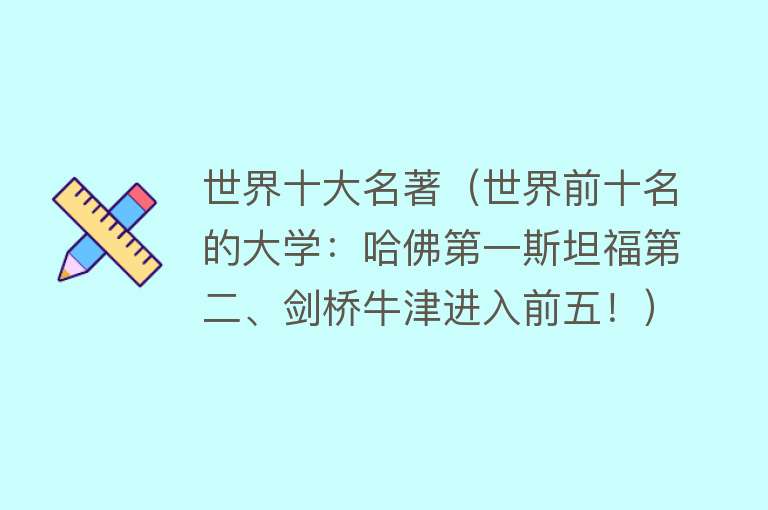 世界十大名著（世界前十名的大学：哈佛第一斯坦福第二、剑桥牛津进入前五！）